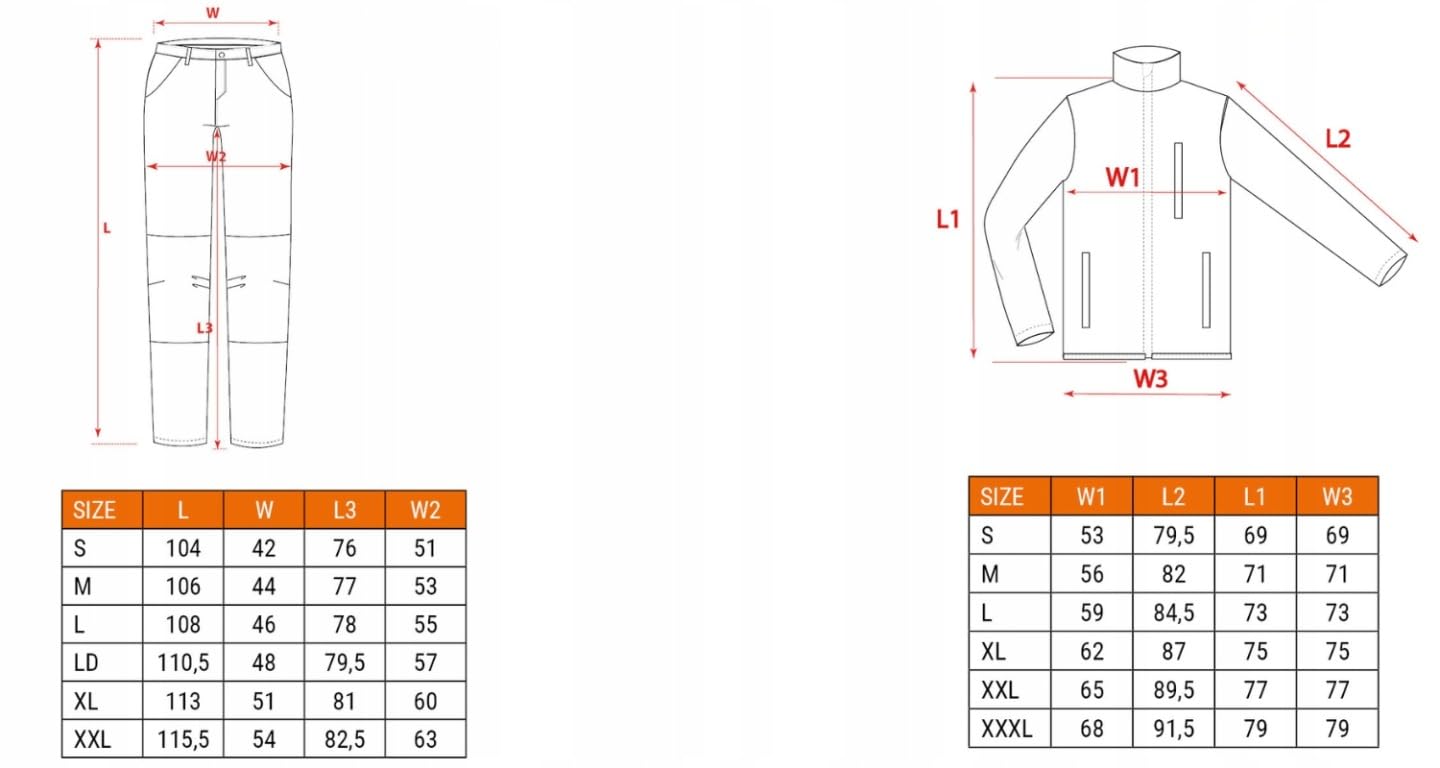 W

W2

L

L3

| SIZE | L | W | L3 | W2 |
|---|---|---|---|---|
| S | 104 | 42 | 76 | 51 |
| M | 106 | 44 | 77 | 53 |
| L | 108 | 46 | 78 | 55 |
| LD | 110,5 | 48 | 79,5 | 57 |
| XL | 113 | 51 | 81 | 60 |
| XXL | 115,5 | 54 | 82,5 | 63 |

L2

W1

L1

W3

| SIZE | W1 | L2 | L1 | W3 |
|---|---|---|---|---|
| S | 53 | 79,5 | 69 | 69 |
| M | 56 | 82 | 71 | 71 |
| L | 59 | 84,5 | 73 | 73 |
| XL | 62 | 87 | 75 | 75 |
| XXL | 65 | 89,5 | 77 | 77 |
| XXXL | 68 | 91,5 | 79 | 79 |